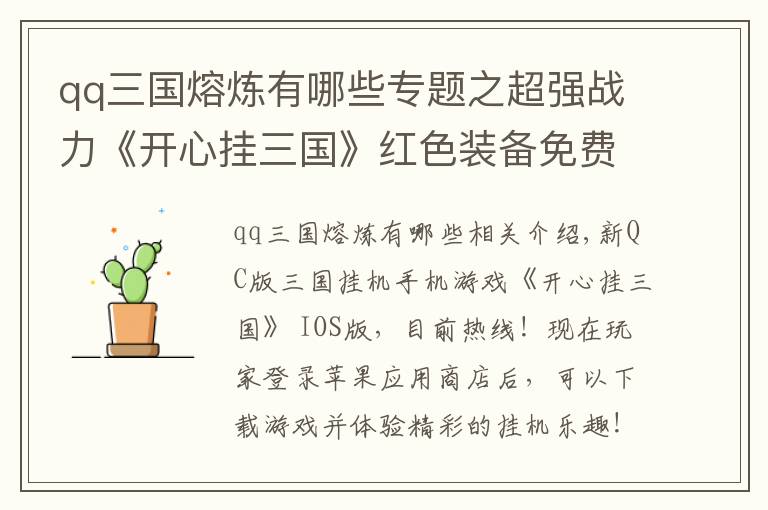 qq三国熔炼有哪些专题之超强战力《开心挂三国》红色装备免费

qq三国熔炼有哪些相关介绍，新QC版三国挂机手机游戏《开心挂三国》IOS版，目前热线！现在玩家登录苹果应用商店后，可以下载游戏并体验精彩的挂机乐趣！